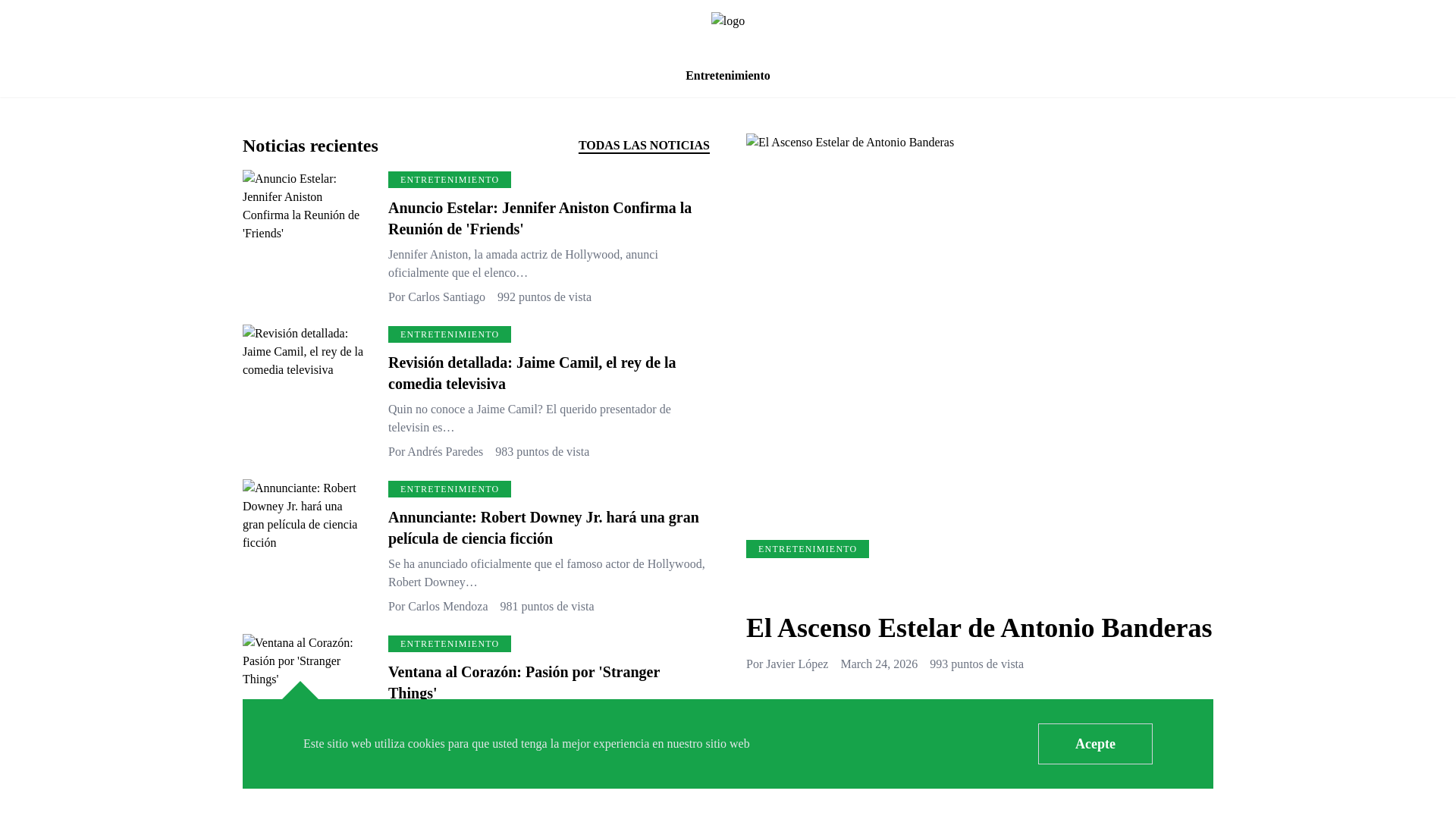 logo

Entretenimiento

Noticias recientes

TODAS LAS NOTICIAS

Anuncio Estelar: Jennifer Aniston Confirma la Reunión de 'Friends'

ENTRETENIMIENTO

Anuncio Estelar: Jennifer Aniston Confirma la Reunión de 'Friends'

Jennifer Aniston, la amada actriz de Hollywood, anunci oficialmente que el elenco…

Por Carlos Santiago 992 puntos de vista

Revisión detallada: Jaime Camil, el rey de la comedia televisiva

ENTRETENIMIENTO

Revisión detallada: Jaime Camil, el rey de la comedia televisiva

Quin no conoce a Jaime Camil? El querido presentador de televisin es…

Por Andrés Paredes 983 puntos de vista

Annunciante: Robert Downey Jr. hará una gran película de ciencia ficción

ENTRETENIMIENTO

Annunciante: Robert Downey Jr. hará una gran película de ciencia ficción

Se ha anunciado oficialmente que el famoso actor de Hollywood, Robert Downey…

Por Carlos Mendoza 981 puntos de vista

Ventana al Corazón: Pasión por 'Stranger Things'

ENTRETENIMIENTO

Ventana al Corazón: Pasión por 'Stranger Things'

El Ascenso Estelar de Antonio Banderas

ENTRETENIMIENTO

El Ascenso Estelar de Antonio Banderas

Por Javier López March 24, 2026 993 puntos de vista

Este sitio web utiliza cookies para que usted tenga la mejor experiencia en nuestro sitio web

Acepte